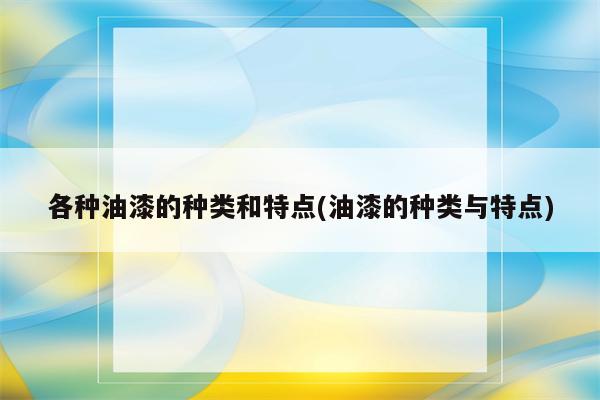 各种油漆的种类和特点(油漆的种类与特点)